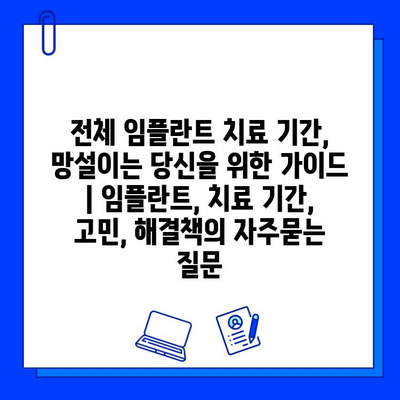 전체 임플란트 치료 기간, 망설이는 당신을 위한 가이드 | 임플란트, 치료 기간, 고민, 해결책의 자주묻는 질문